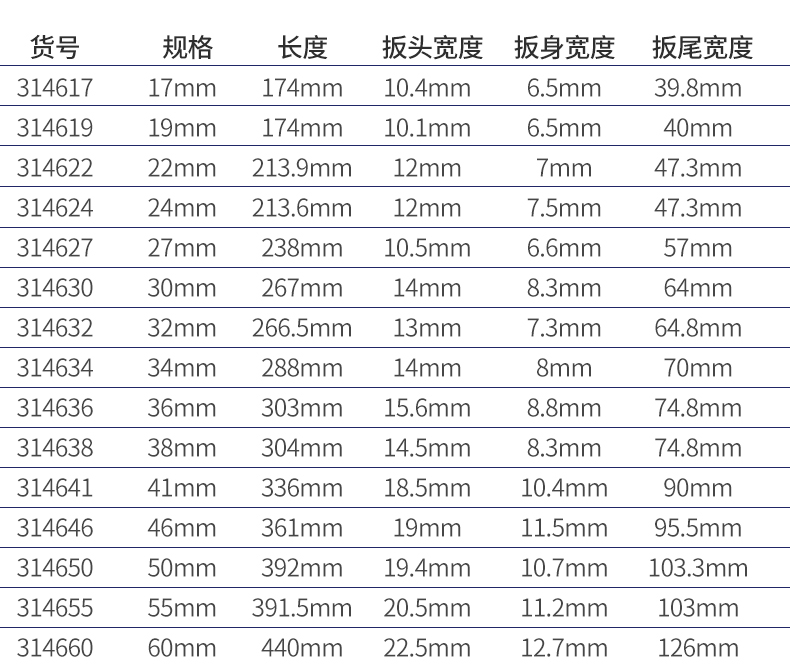 | 货号 | 规格 | 长度 | 扳头宽度 | 扳身宽度 | 扳尾宽度 |
|---|---|---|---|---|---|
| 314617 | 17mm | 174mm | 10.4mm | 6.5mm | 39.8mm |
| 314619 | 19mm | 174mm | 10.1mm | 6.5mm | 40mm |
| 314622 | 22mm | 213.9mm | 12mm | 7mm | 47.3mm |
| 314624 | 24mm | 213.6mm | 12mm | 7.5mm | 47.3mm |
| 314627 | 27mm | 238mm | 10.5mm | 6.6mm | 57mm |
| 314630 | 30mm | 267mm | 14mm | 8.3mm | 64mm |
| 314632 | 32mm | 266.5mm | 13mm | 7.3mm | 64.8mm |
| 314634 | 34mm | 288mm | 14mm | 8mm | 70mm |
| 314636 | 36mm | 303mm | 15.6mm | 8.8mm | 74.8mm |
| 314638 | 38mm | 304mm | 14.5mm | 8.3mm | 74.8mm |
| 314641 | 41mm | 336mm | 18.5mm | 10.4mm | 90mm |
| 314646 | 46mm | 361mm | 19mm | 11.5mm | 95.5mm |
| 314650 | 50mm | 392mm | 19.4mm | 10.7mm | 103.3mm |
| 314655 | 55mm | 391.5mm | 20.5mm | 11.2mm | 103mm |
| 314660 | 60mm | 440mm | 22.5mm | 12.7mm | 126mm |